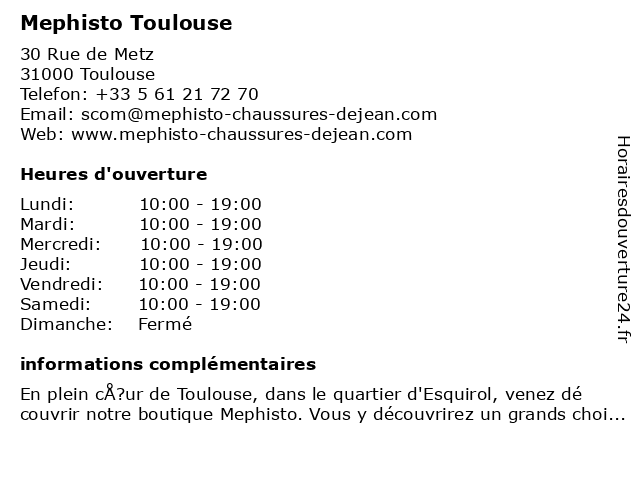 Mephisto Toulouse

30 Rue de Metz
31000 Toulouse
Telefon: +33 5 61 21 72 70
Email: scom@mephisto-chaussures-dejean.com
Web: www.mephisto-chaussures-dejean.com

Heures d'ouverture

Lundi: 10:00 - 19:00
Mardi: 10:00 - 19:00
Mercredi: 10:00 - 19:00
Jeudi: 10:00 - 19:00
Vendredi: 10:00 - 19:00
Samedi: 10:00 - 19:00
Dimanche: Fermé

informations complémentaires

En plein cÅ?ur de Toulouse, dans le quartier d'Esquirol, venez dé couvrir notre boutique Mephisto. Vous y découvrirez un grands choi...

Horairesdouverture24.fr